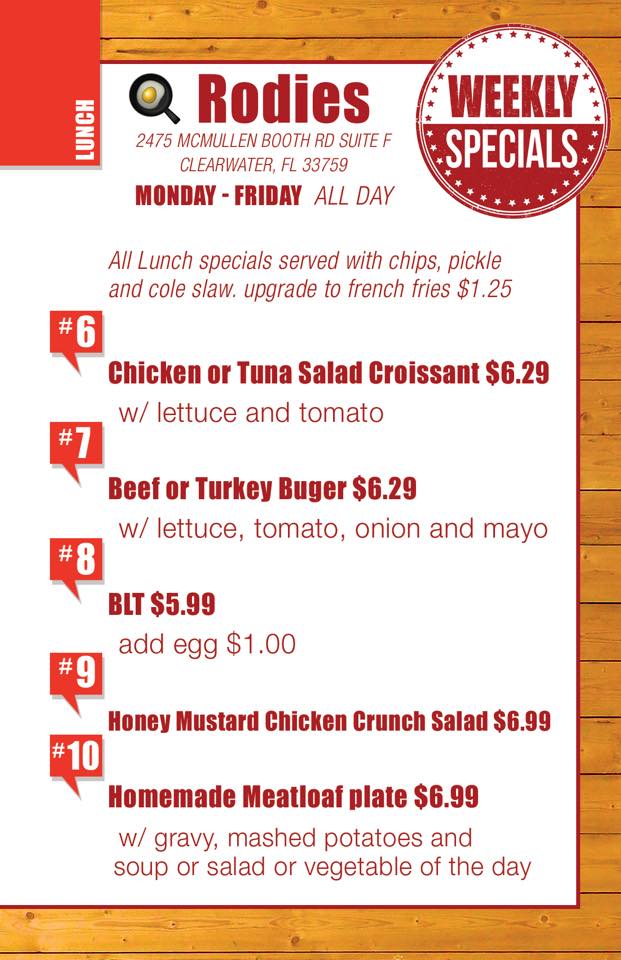 LUNCH

Rodies
2475 MCMULLEN BOOTH RD SUITE F
CLEARWATER, FL 33759
MONDAY - FRIDAY ALL DAY

WEEKLY
SPECIALS

All Lunch specials served with chips, pickle and cole slaw. upgrade to french fries $1.25

#6
Chicken or Tuna Salad Croissant $6.29
w/ lettuce and tomato

#7
Beef or Turkey Buger $6.29
w/ lettuce, tomato, onion and mayo

#8
BLT $5.99
add egg $1.00

#9
Honey Mustard Chicken Crunch Salad $6.99

#10
Homemade Meatloaf plate $6.99
w/ gravy, mashed potatoes and soup or salad or vegetable of the day